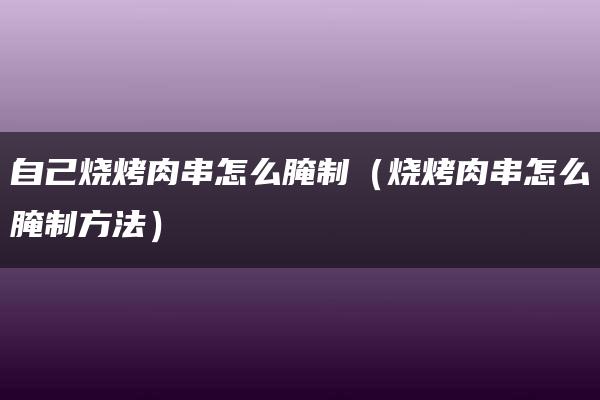 自己烧烤肉串怎么腌制（烧烤肉串怎么腌制方法）